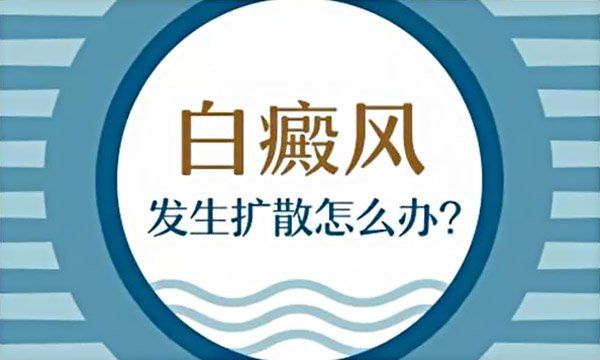 白癜风

发生扩散怎么办?